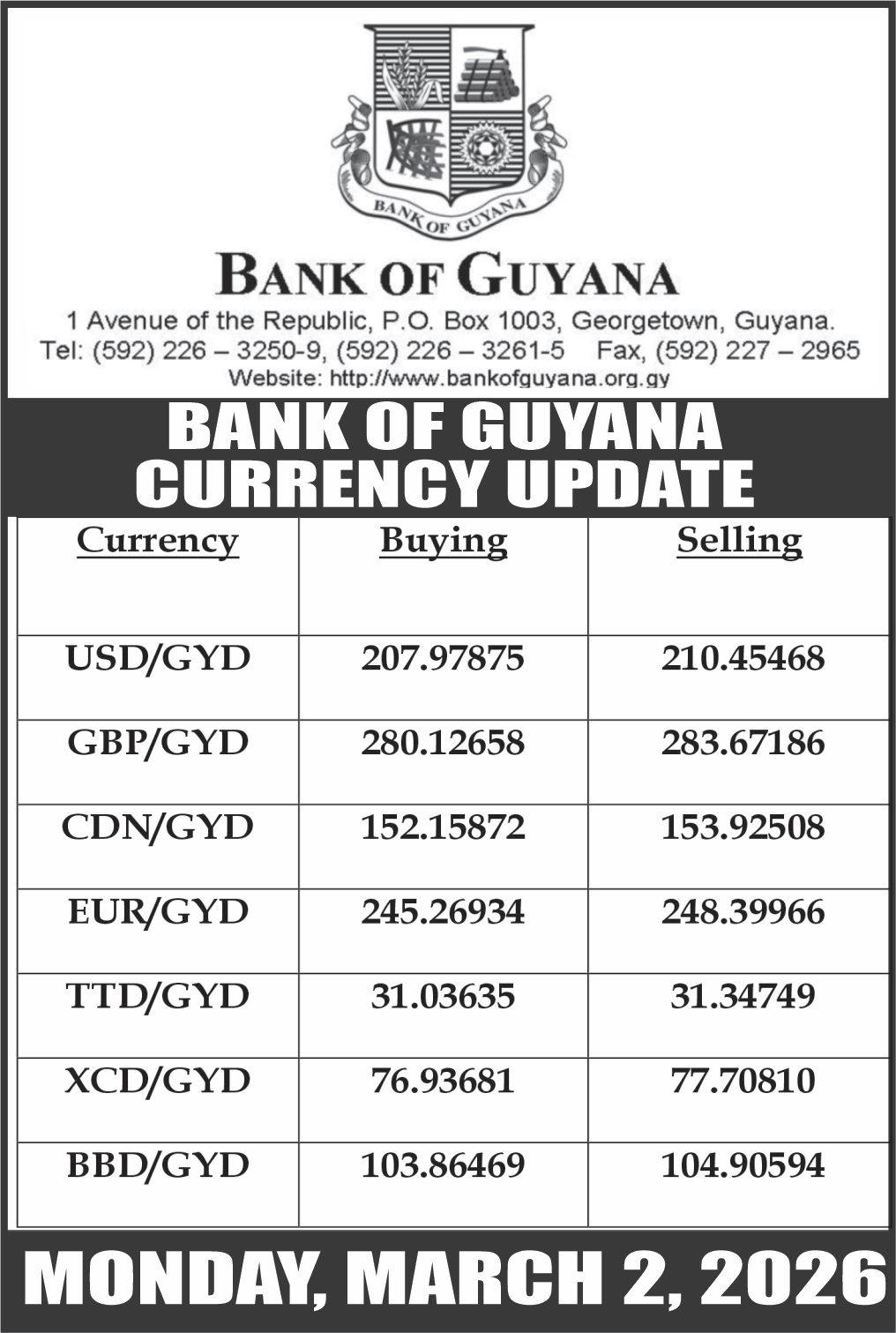 BANK OF GUYANA

BANK OF GUYANA

1 Avenue of the Republic, P.O. Box 1003, Georgetown, Guyana.
Tel: (592) 226 – 3250-9, (592) 226 – 3261-5 Fax, (592) 227 – 2965
Website: http://www.bankofguyana.org.gy

BANK OF GUYANA CURRENCY UPDATE

| Currency | Buying | Selling |
|---|---|---|
| USD/GYD | 207.97875 | 210.45468 |
| GBP/GYD | 280.12658 | 283.67186 |
| CDN/GYD | 152.15872 | 153.92508 |
| EUR/GYD | 245.26934 | 248.39966 |
| TTD/GYD | 31.03635 | 31.34749 |
| XCD/GYD | 76.93681 | 77.70810 |
| BBD/GYD | 103.86469 | 104.90594 |

MONDAY, MARCH 2, 2026